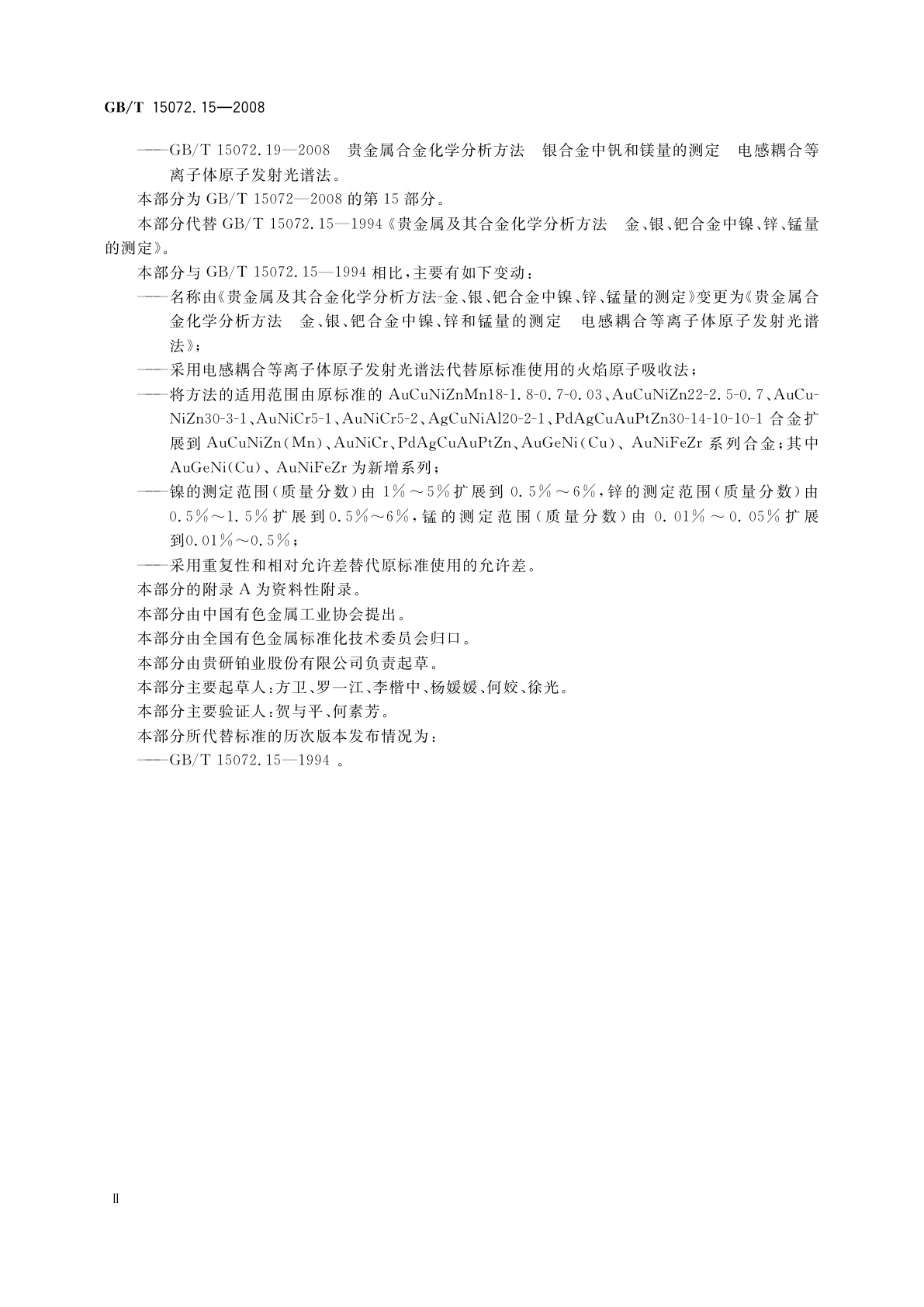 GB/T 15072.15—2008

——GB/T 15072.19—2008 贵金属合金化学分析方法 银合金中钒和镁量的测定 电感耦合等离子体原子发射光谱法。

本部分为 GB/T 15072—2008 的第 15 部分。

本部分代替 GB/T 15072.15—1994《贵金属及其合金化学分析方法 金、银、钯合金中镍、锌、锰量的测定》。

本部分与 GB/T 15072.15—1994 相比，主要有如下变动：

——名称由《贵金属及其合金化学分析方法-金、银、钯合金中镍、锌、锰量的测定》变更为《贵金属合金化学分析方法 金、银、钯合金中镍、锌和锰量的测定 电感耦合等离子体原子发射光谱法》；

——采用电感耦合等离子体原子发射光谱法代替原标准使用的火焰原子吸收法；

——将方法的适用范围由原标准的 AuCuNiZnMn18-1.8-0.7-0.03、AuCuNiZn22-2.5-0.7、AuCuNiZn30-3-1、AuNiCr5-1、AuNiCr5-2、AgCuNiAl20-2-1、PdAgCuAuPtZn30-14-10-10-1 合金扩展到 AuCuNiZn(Mn)、AuNiCr、PdAgCuAuPtZn、AuGeNi(Cu)、AuNiFeZr 系列合金；其中 AuGeNi(Cu)、AuNiFeZr 为新增系列；

——镍的测定范围(质量分数)由 1%～5%扩展到 0.5%～6%，锌的测定范围(质量分数)由 0.5%～1.5%扩展到0.5%～6%，锰的测定范围(质量分数)由 0.01%～0.05%扩展到0.01%～0.5%；

——采用重复性和相对允许差替代原标准使用的允许差。

本部分的附录 A 为资料性附录。

本部分由中国有色金属工业协会提出。

本部分由全国有色金属标准化技术委员会归口。

本部分由贵研铂业股份有限公司负责起草。

本部分主要起草人：方卫、罗一江、李楷中、杨媛媛、何姣、徐光。

本部分主要验证人：贺与平、何素芳。

本部分所代替标准的历次版本发布情况为：

——GB/T 15072.15—1994 。

II